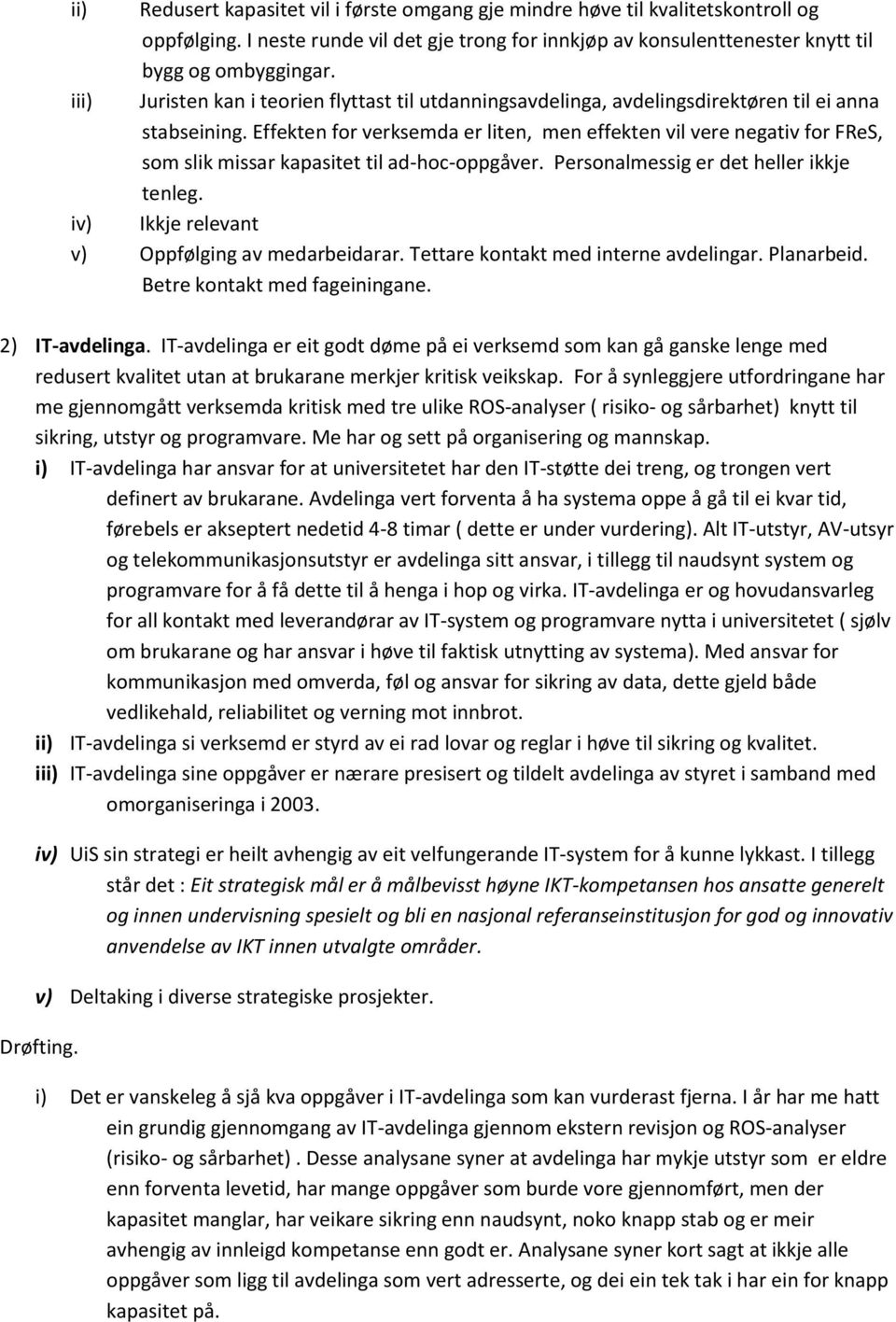 ii) Redusert kapasitet vil i første omgang gje mindre høve til kvalitetskontroll og oppfølging. I neste runde vil det gje trong for innkjøp av konsulenttenester knytt til bygg og ombyggingar.
iii) Juristen kan i teorien flyttast til utdanningsavdelinga, avdelingsdirektøren til ei anna stabseining. Effekten for verksemda er liten, men effekten vil vere negativ for FReS, som slik missar kapasitet til ad-hoc-oppgåver. Personalmessig er det heller ikkje tenleg.
iv) Ikkje relevant
v) Oppfølging av medarbeidarar. Tettare kontakt med interne avdelingar. Planarbeid. Betre kontakt med fageiningane.

2) IT-avdelinga. IT-avdelinga er eit godt døme på ei verksemd som kan gå ganske lenge med redusert kvalitet utan at brukarane merkjer kritisk veikskap. For å synleggjere utfordringane har me gjennomgått verksemda kritisk med tre ulike ROS-analyser ( risiko- og sårbarhet) knytt til sikring, utstyr og programvare. Me har og sett på organisering og mannskap.
i) IT-avdelinga har ansvar for at universitetet har den IT-støtte dei treng, og trongen vert definert av brukarane. Avdelinga vert forventa å ha systema oppe å gå til ei kvar tid, førebels er akseptert nedetid 4-8 timar ( dette er under vurdering). Alt IT-utstyr, AV-utsyr og telekommunikasjonsutstyr er avdelinga sitt ansvar, i tillegg til naudsynt system og programvare for å få dette til å henga i hop og virka. IT-avdelinga er og hovudansvarleg for all kontakt med leverandørar av IT-system og programvare nytta i universitetet ( sjølv om brukarane og har ansvar i høve til faktisk utnytting av systema). Med ansvar for kommunikasjon med omverda, føl og ansvar for sikring av data, dette gjeld både vedlikehald, reliabilitet og verning mot innbrot.
ii) IT-avdelinga si verksemd er styrd av ei rad lovar og reglar i høve til sikring og kvalitet.
iii) IT-avdelinga sine oppgåver er nærare presisert og tildelt avdelinga av styret i samband med omorganiseringa i 2003.

iv) UiS sin strategi er heilt avhengig av eit velfungerande IT-system for å kunne lykkast. I tillegg står det : Eit strategisk mål er å målbevisst høyne IKT-kompetansen hos ansatte generelt og innen undervisning spesielt og bli en nasjonal referanseinstitusjon for god og innovativ anvendelse av IKT innen utvalgte områder.

v) Deltaking i diverse strategiske prosjekter.

Drøfting.

i) Det er vanskeleg å sjå kva oppgåver i IT-avdelinga som kan vurderast fjerna. I år har me hatt ein grundig gjennomgang av IT-avdelinga gjennom ekstern revisjon og ROS-analyser (risiko- og sårbarhet) . Desse analysane syner at avdelinga har mykje utstyr som er eldre enn forventa levetid, har mange oppgåver som burde vore gjennomført, men der kapasitet manglar, har veikare sikring enn naudsynt, noko knapp stab og er meir avhengig av innleigd kompetanse enn godt er. Analysane syner kort sagt at ikkje alle oppgåver som ligg til avdelinga som vert adresserte, og dei ein tek tak i har ein for knapp kapasitet på.